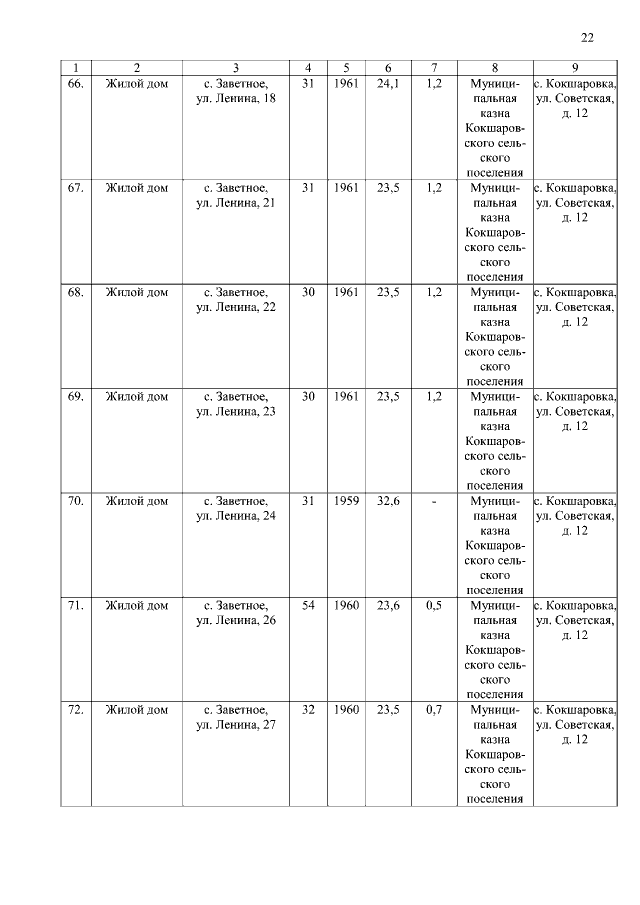 22

| 1 | 2 | 3 | 4 | 5 | 6 | 7 | 8 | 9 |
|---|---|---|---|---|---|---|---|---|
| 66. | Жилой дом | с. Заветное, ул. Ленина, 18 | 31 | 1961 | 24,1 | 1,2 | Муниципальная казна Кокшаровского сельского поселения | с. Кокшаровка, ул. Советская, д. 12 |
| 67. | Жилой дом | с. Заветное, ул. Ленина, 21 | 31 | 1961 | 23,5 | 1,2 | Муниципальная казна Кокшаровского сельского поселения | с. Кокшаровка, ул. Советская, д. 12 |
| 68. | Жилой дом | с. Заветное, ул. Ленина, 22 | 30 | 1961 | 23,5 | 1,2 | Муниципальная казна Кокшаровского сельского поселения | с. Кокшаровка, ул. Советская, д. 12 |
| 69. | Жилой дом | с. Заветное, ул. Ленина, 23 | 30 | 1961 | 23,5 | 1,2 | Муниципальная казна Кокшаровского сельского поселения | с. Кокшаровка, ул. Советская, д. 12 |
| 70. | Жилой дом | с. Заветное, ул. Ленина, 24 | 31 | 1959 | 32,6 | - | Муниципальная казна Кокшаровского сельского поселения | с. Кокшаровка, ул. Советская, д. 12 |
| 71. | Жилой дом | с. Заветное, ул. Ленина, 26 | 54 | 1960 | 23,6 | 0,5 | Муниципальная казна Кокшаровского сельского поселения | с. Кокшаровка, ул. Советская, д. 12 |
| 72. | Жилой дом | с. Заветное, ул. Ленина, 27 | 32 | 1960 | 23,5 | 0,7 | Муниципальная казна Кокшаровского сельского поселения | с. Кокшаровка, ул. Советская, д. 12 |